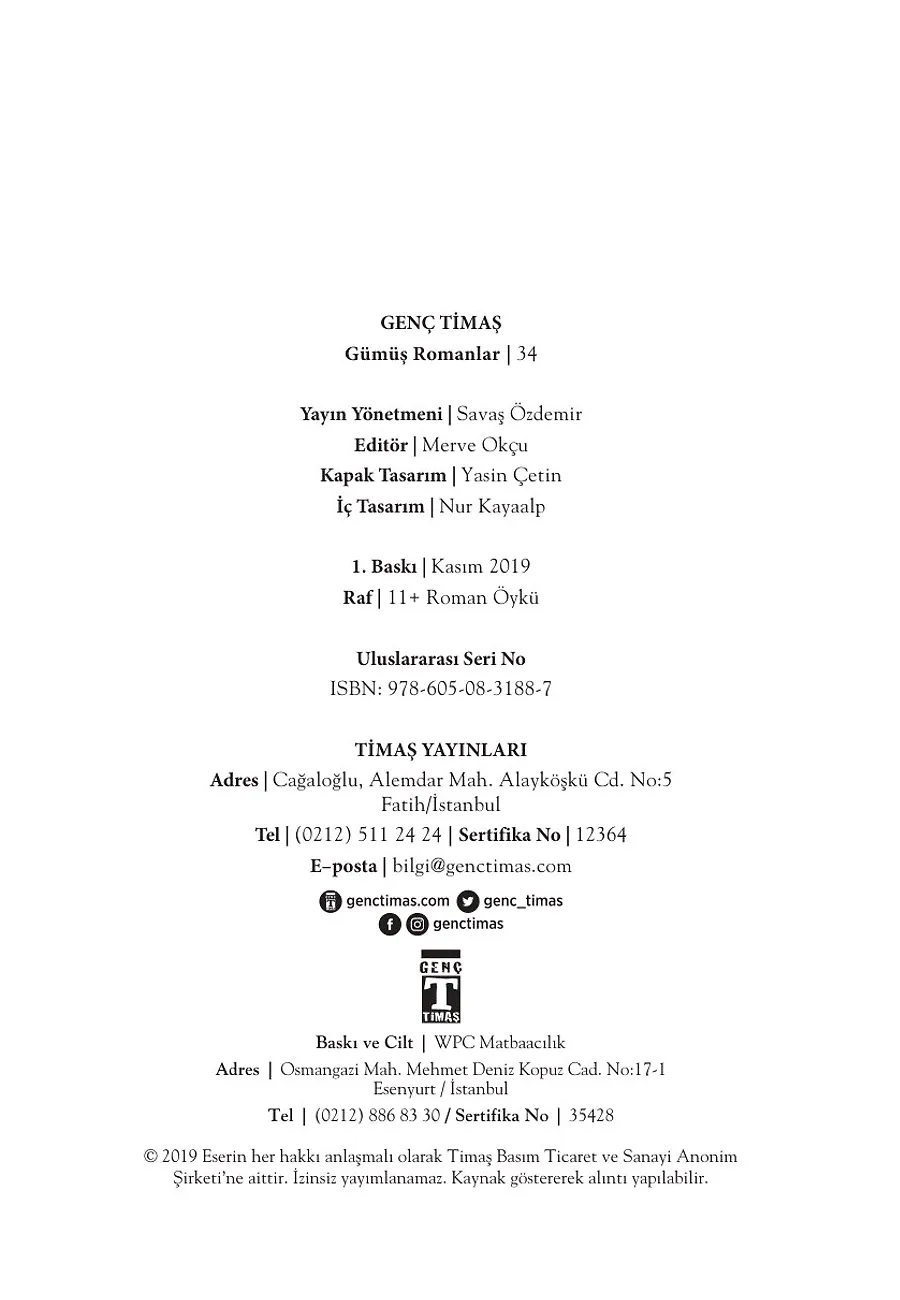 GENÇ TİMAŞ
Gümüş Romanlar | 34

Yayın Yönetmeni | Savaş Özdemir
Editör | Merve Okçu
Kapak Tasarım | Yasin Çetin
İç Tasarım | Nur Kayaalp

1. Baskı | Kasım 2019
Raf | 11+ Roman Öykü

Uluslararası Seri No
ISBN: 978-605-08-3188-7

TİMAŞ YAYINLARI
Adres | Cağaloğlu, Alemdar Mah. Alayköşkü Cd. No:5 Fatih/İstanbul
Tel | (0212) 511 24 24 | Sertifika No | 12364
E–posta | bilgi@genctimas.com

genctimas.com genc_timas
genctimas

GENÇ
T
TİMAŞ

Baskı ve Cilt | WPC Matbaacılık
Adres | Osmangazi Mah. Mehmet Deniz Kopuz Cad. No:17-1 Esenyurt / İstanbul
Tel | (0212) 886 83 30 / Sertifika No | 35428

© 2019 Eserin her hakkı anlaşmalı olarak Timaş Basım Ticaret ve Sanayi Anonim Şirketi'ne aittir. İzinsiz yayımlanamaz. Kaynak göstererek alıntı yapılabilir.